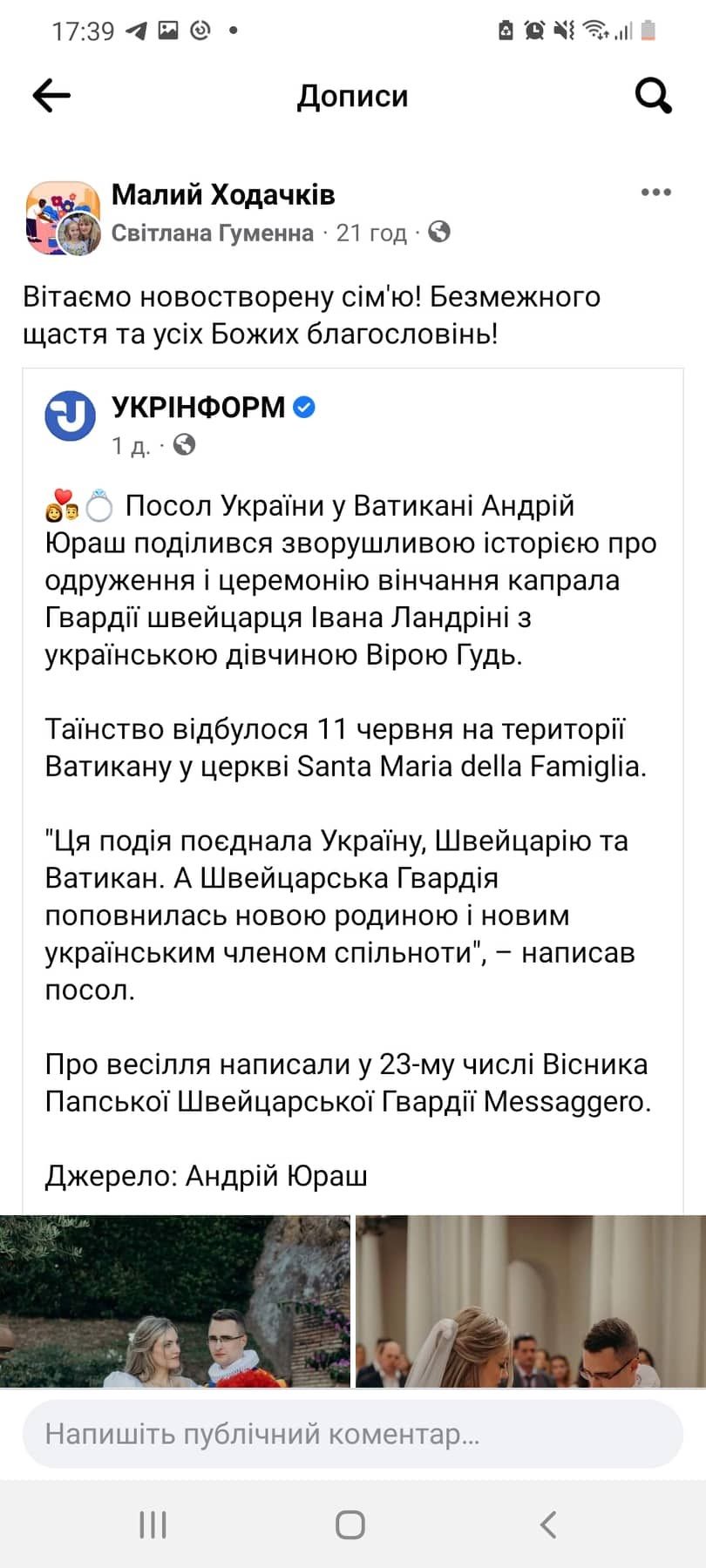 17:39

Дописи

Малий Ходачків
Світлана Гуменна · 21 год ·

Вітаємо новостворену сім'ю! Безмежного щастя та усіх Божих благословінь!

УКРІНФОРМ
1 д. ·

💑💍 Посол України у Ватикані Андрій Юраш поділився зворушливою історією про одруження і церемонію вінчання капрала Гвардії швейцарця Івана Ландріні з українською дівчиною Вірою Гудь.

Таїнство відбулося 11 червня на території Ватикану у церкві Santa Maria della Famiglia.

"Ця подія поєднала Україну, Швейцарію та Ватикан. А Швейцарська Гвардія поповнилась новою родиною і новим українським членом спільноти", – написав посол.

Про весілля написали у 23-му числі Вісника Папської Швейцарської Гвардії Messaggero.

Джерело: Андрій Юраш

Напишіть публічний коментар...